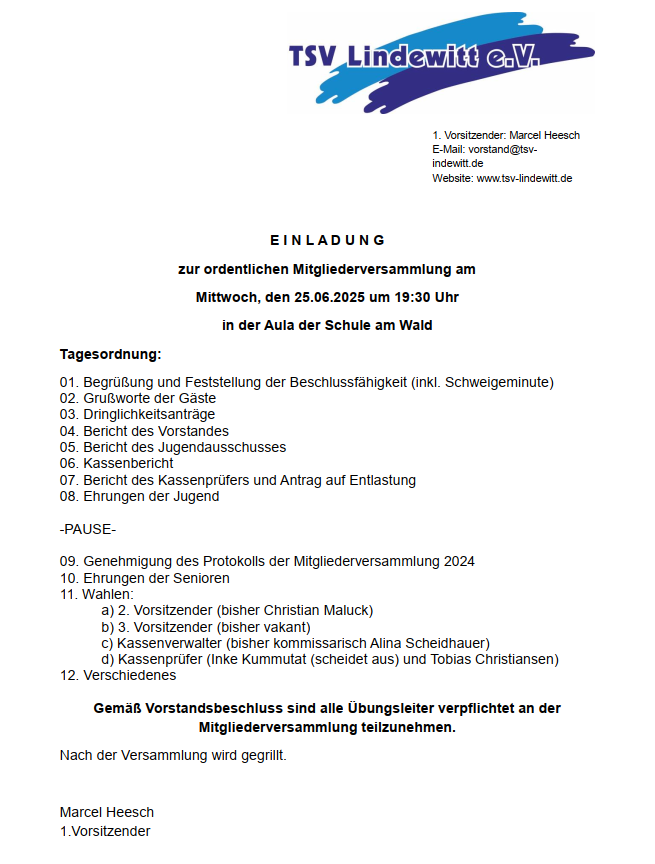 TSV Lindewitt e.V.

1. Vorsitzender: Marcel Heesch
E-Mail: vorstand@tsv-indewitt.de
Website: www.tsv-lindewitt.de

E I N L A D U N G

zur ordentlichen Mitgliederversammlung am

Mittwoch, den 25.06.2025 um 19:30 Uhr

in der Aula der Schule am Wald

Tagesordnung:

01. Begrüßung und Feststellung der Beschlussfähigkeit (inkl. Schweigeminute)
02. Grußworte der Gäste
03. Dringlichkeitsanträge
04. Bericht des Vorstandes
05. Bericht des Jugendausschusses
06. Kassenbericht
07. Bericht des Kassenprüfers und Antrag auf Entlastung
08. Ehrungen der Jugend

-PAUSE-

09. Genehmigung des Protokolls der Mitgliederversammlung 2024
10. Ehrungen der Senioren
11. Wahlen:
a) 2. Vorsitzender (bisher Christian Maluck)
b) 3. Vorsitzender (bisher vakant)
c) Kassenverwalter (bisher kommissarisch Alina Scheidhauer)
d) Kassenprüfer (Inke Kummutat (scheidet aus) und Tobias Christiansen)
12. Verschiedenes

Gemäß Vorstandsbeschluss sind alle Übungsleiter verpflichtet an der Mitgliederversammlung teilzunehmen.

Nach der Versammlung wird gegrillt.

Marcel Heesch
1.Vorsitzender